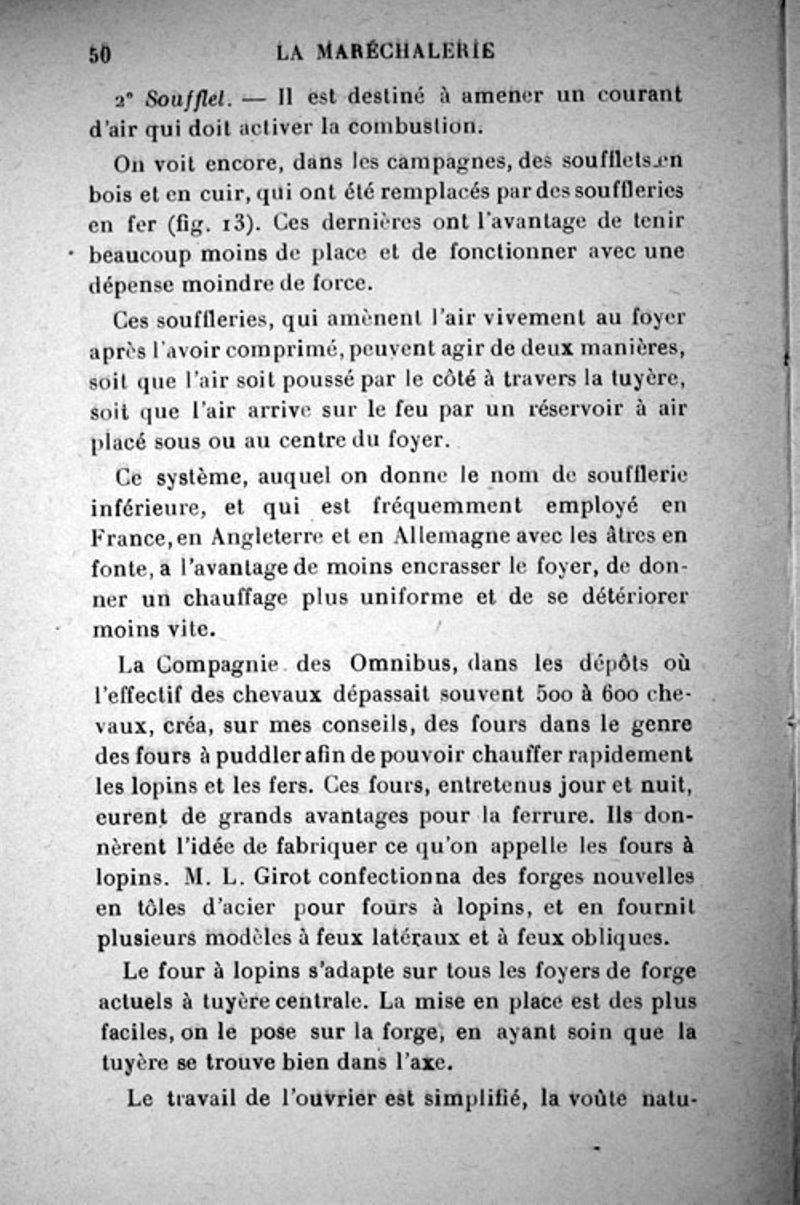 50 LA MARÉCHALERIE

2° Soufflet. — Il est destiné à amener un courant d'air qui doit activer la combustion.

On voit encore, dans les campagnes, des soufflets en bois et en cuir, qui ont été remplacés par des souffleries en fer (fig. 13). Ces dernières ont l'avantage de tenir beaucoup moins de place et de fonctionner avec une dépense moindre de force.

Ces souffleries, qui amènent l'air vivement au foyer après l'avoir comprimé, peuvent agir de deux manières, soit que l'air soit poussé par le côté à travers la tuyère, soit que l'air arrive sur le feu par un réservoir à air placé sous ou au centre du foyer.

Ce système, auquel on donne le nom de soufflerie inférieure, et qui est fréquemment employé en France, en Angleterre et en Allemagne avec les âtres en fonte, a l'avantage de moins encrasser le foyer, de donner un chauffage plus uniforme et de se détériorer moins vite.

La Compagnie des Omnibus, dans les dépôts où l'effectif des chevaux dépassait souvent 500 à 600 chevaux, créa, sur mes conseils, des fours dans le genre des fours à puddler afin de pouvoir chauffer rapidement les lopins et les fers. Ces fours, entretenus jour et nuit, eurent de grands avantages pour la ferrure. Ils donnèrent l'idée de fabriquer ce qu'on appelle les fours à lopins. M. L. Girot confectionna des forges nouvelles en tôles d'acier pour fours à lopins, et en fournit plusieurs modèles à feux latéraux et à feux obliques.

Le four à lopins s'adapte sur tous les foyers de forge actuels à tuyère centrale. La mise en place est des plus faciles, on le pose sur la forge, en ayant soin que la tuyère se trouve bien dans l'axe.

Le travail de l'ouvrier est simplifié, la voûte natu-